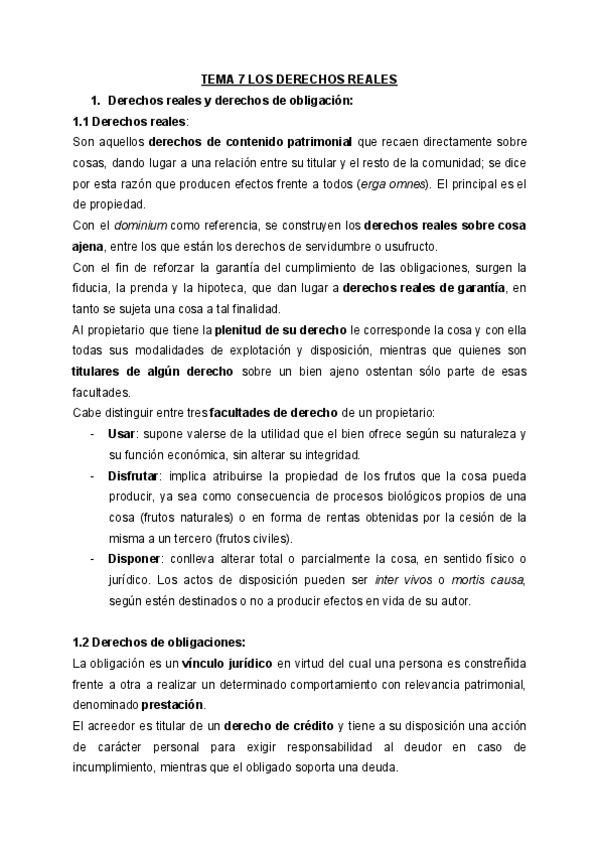 TEMA 7 LOS DERECHOS REALES

1. Derechos reales y derechos de obligación:

1.1 Derechos reales:

Son aquellos derechos de contenido patrimonial que recaen directamente sobre cosas, dando lugar a una relación entre su titular y el resto de la comunidad; se dice por esta razón que producen efectos frente a todos (erga omnes). El principal es el de propiedad.

Con el dominium como referencia, se construyen los derechos reales sobre cosa ajena, entre los que están los derechos de servidumbre o usufructo.

Con el fin de reforzar la garantía del cumplimiento de las obligaciones, surgen la fiducia, la prenda y la hipoteca, que dan lugar a derechos reales de garantía, en tanto se sujeta una cosa a tal finalidad.

Al propietario que tiene la plenitud de su derecho le corresponde la cosa y con ella todas sus modalidades de explotación y disposición, mientras que quienes son titulares de algún derecho sobre un bien ajeno ostentan sólo parte de esas facultades.

Cabe distinguir entre tres facultades de derecho de un propietario:

- Usar: supone valerse de la utilidad que el bien ofrece según su naturaleza y su función económica, sin alterar su integridad.
- Disfrutar: implica atribuirse la propiedad de los frutos que la cosa pueda producir, ya sea como consecuencia de procesos biológicos propios de una cosa (frutos naturales) o en forma de rentas obtenidas por la cesión de la misma a un tercero (frutos civiles).
- Disponer: conlleva alterar total o parcialmente la cosa, en sentido físico o jurídico. Los actos de disposición pueden ser inter vivos o mortis causa, según estén destinados o no a producir efectos en vida de su autor.

1.2 Derechos de obligaciones:

La obligación es un vínculo jurídico en virtud del cual una persona es constreñida frente a otra a realizar un determinado comportamiento con relevancia patrimonial, denominado prestación.

El acreedor es titular de un derecho de crédito y tiene a su disposición una acción de carácter personal para exigir responsabilidad al deudor en caso de incumplimiento, mientras que el obligado soporta una deuda.